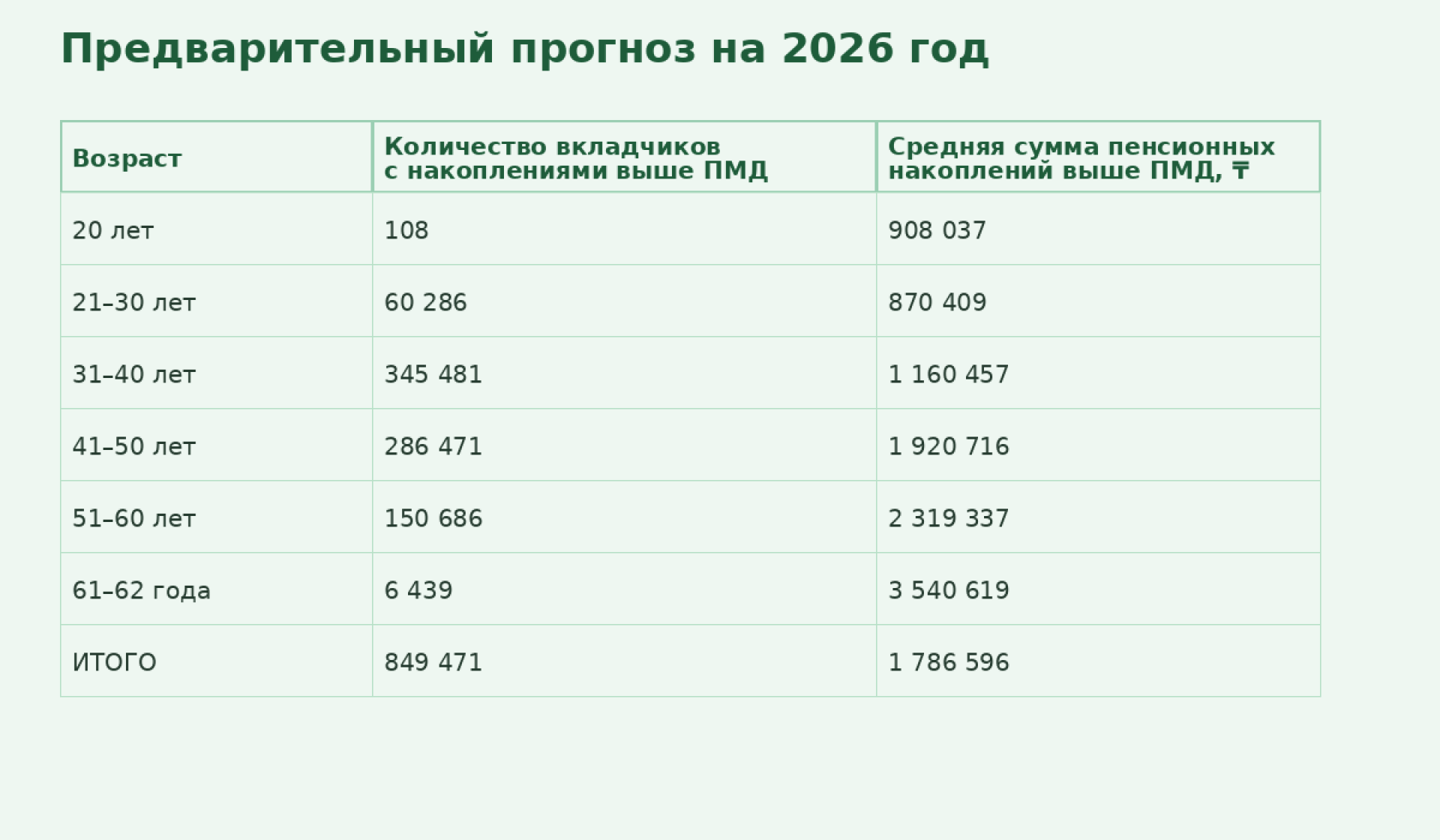 Предварительный прогноз на 2026 год

| Возраст | Количество вкладчиков с накоплениями выше ПМД | Средняя сумма пенсионных накоплений выше ПМД, ₸ |
|---|---|---|
| 20 лет | 108 | 908 037 |
| 21–30 лет | 60 286 | 870 409 |
| 31–40 лет | 345 481 | 1 160 457 |
| 41–50 лет | 286 471 | 1 920 716 |
| 51–60 лет | 150 686 | 2 319 337 |
| 61–62 года | 6 439 | 3 540 619 |
| ИТОГО | 849 471 | 1 786 596 |